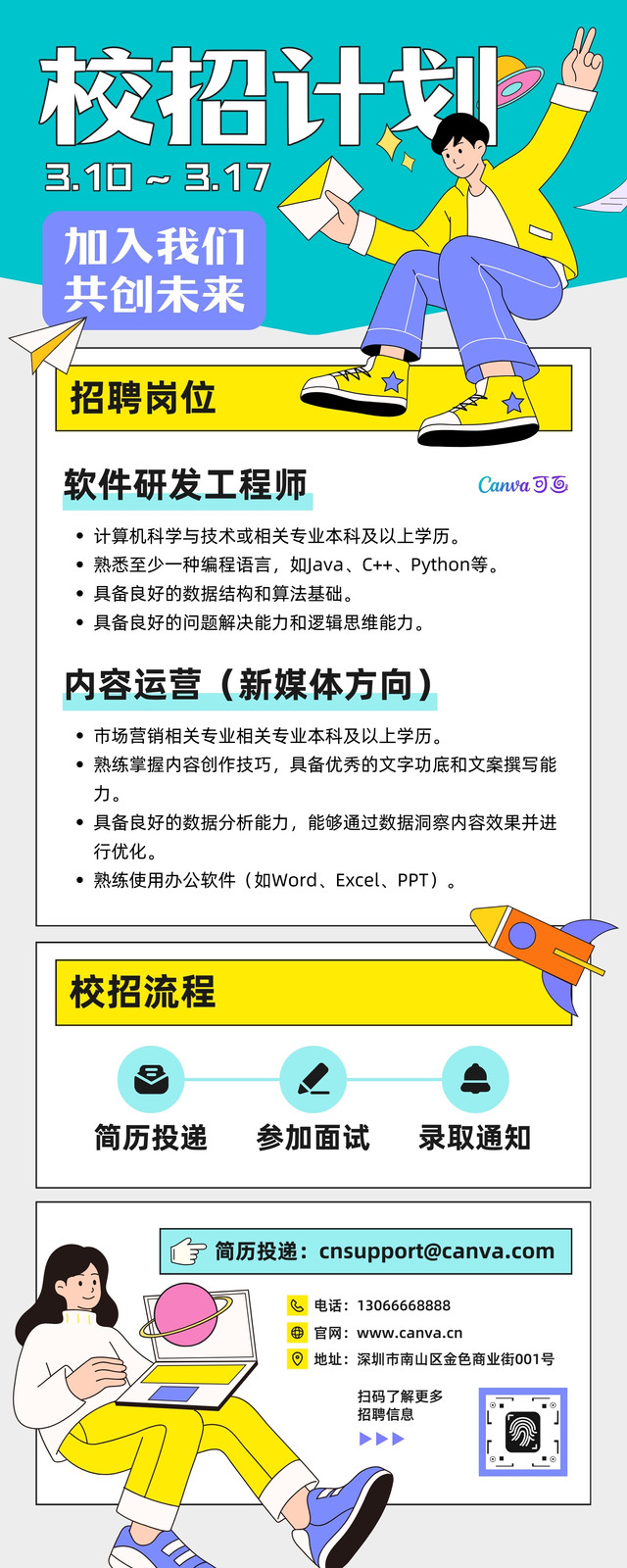 校招计划

3.10 ~ 3.17

加入我们
共创未来

招聘岗位

软件研发工程师

Canva 可画

- 计算机科学与技术或相关专业本科及以上学历。
- 熟悉至少一种编程语言，如Java、C++、Python等。
- 具备良好的数据结构和算法基础。
- 具备良好的问题解决能力和逻辑思维能力。

内容运营（新媒体方向）

- 市场营销相关专业相关专业本科及以上学历。
- 熟练掌握内容创作技巧，具备优秀的文字功底和文案撰写能力。
- 具备良好的数据分析能力，能够通过数据洞察内容效果并进行优化。
- 熟练使用办公软件（如Word、Excel、PPT）。

校招流程

简历投递　参加面试　录取通知

简历投递：cnsupport@canva.com

电话：13066668888
官网：www.canva.cn
地址：深圳市南山区金色商业街001号

扫码了解更多
招聘信息